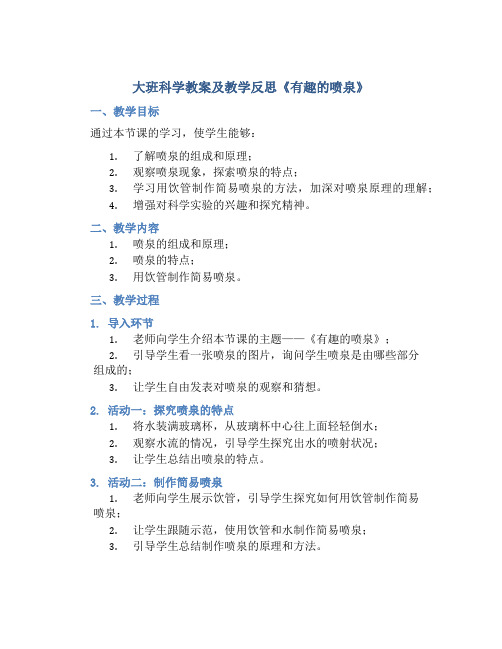 大班科学教案及教学反思《有趣的喷泉》

一、教学目标

通过本节课的学习，使学生能够：

1. 了解喷泉的组成和原理；
2. 观察喷泉现象，探索喷泉的特点；
3. 学习用饮管制作简易喷泉的方法，加深对喷泉原理的理解；
4. 增强对科学实验的兴趣和探究精神。

二、教学内容

1. 喷泉的组成和原理；
2. 喷泉的特点；
3. 用饮管制作简易喷泉。

三、教学过程

1. 导入环节

1. 老师向学生介绍本节课的主题——《有趣的喷泉》；
2. 引导学生看一张喷泉的图片，询问学生喷泉是由哪些部分组成的；
3. 让学生自由发表对喷泉的观察和猜想。

2. 活动一：探究喷泉的特点

1. 将水装满玻璃杯，从玻璃杯中心往上面轻轻倒水；
2. 观察水流的情况，引导学生探究出水的喷射状况；
3. 让学生总结出喷泉的特点。

3. 活动二：制作简易喷泉

1. 老师向学生展示饮管，引导学生探究如何用饮管制作简易喷泉；
2. 让学生跟随示范，使用饮管和水制作简易喷泉；
3. 引导学生总结制作喷泉的原理和方法。